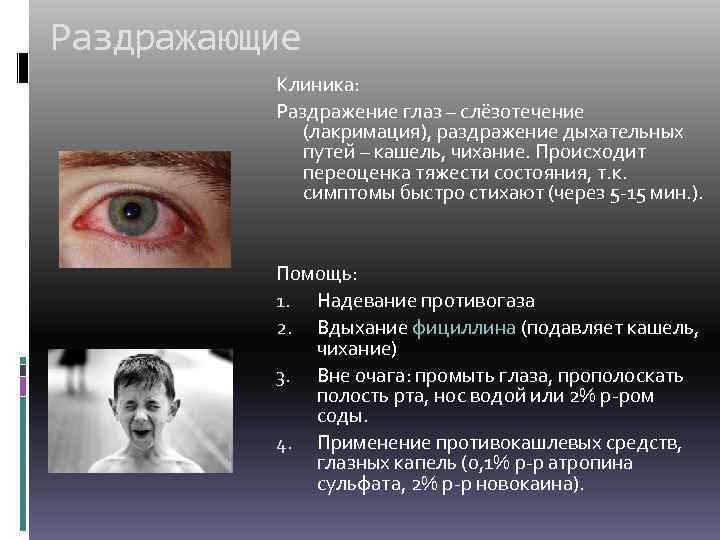 Раздражающие

Клиника:

Раздражение глаз – слёзотечение (лакримация), раздражение дыхательных путей – кашель, чихание. Происходит переоценка тяжести состояния, т.к. симптомы быстро стихают (через 5-15 мин.).

Помощь:

1. Надевание противогаза
2. Вдыхание фициллина (подавляет кашель, чихание)
3. Вне очага: промыть глаза, прополоскать полость рта, нос водой или 2% р-ром соды.
4. Применение противокашлевых средств, глазных капель (0,1% р-р атропина сульфата, 2% р-р новокаина).